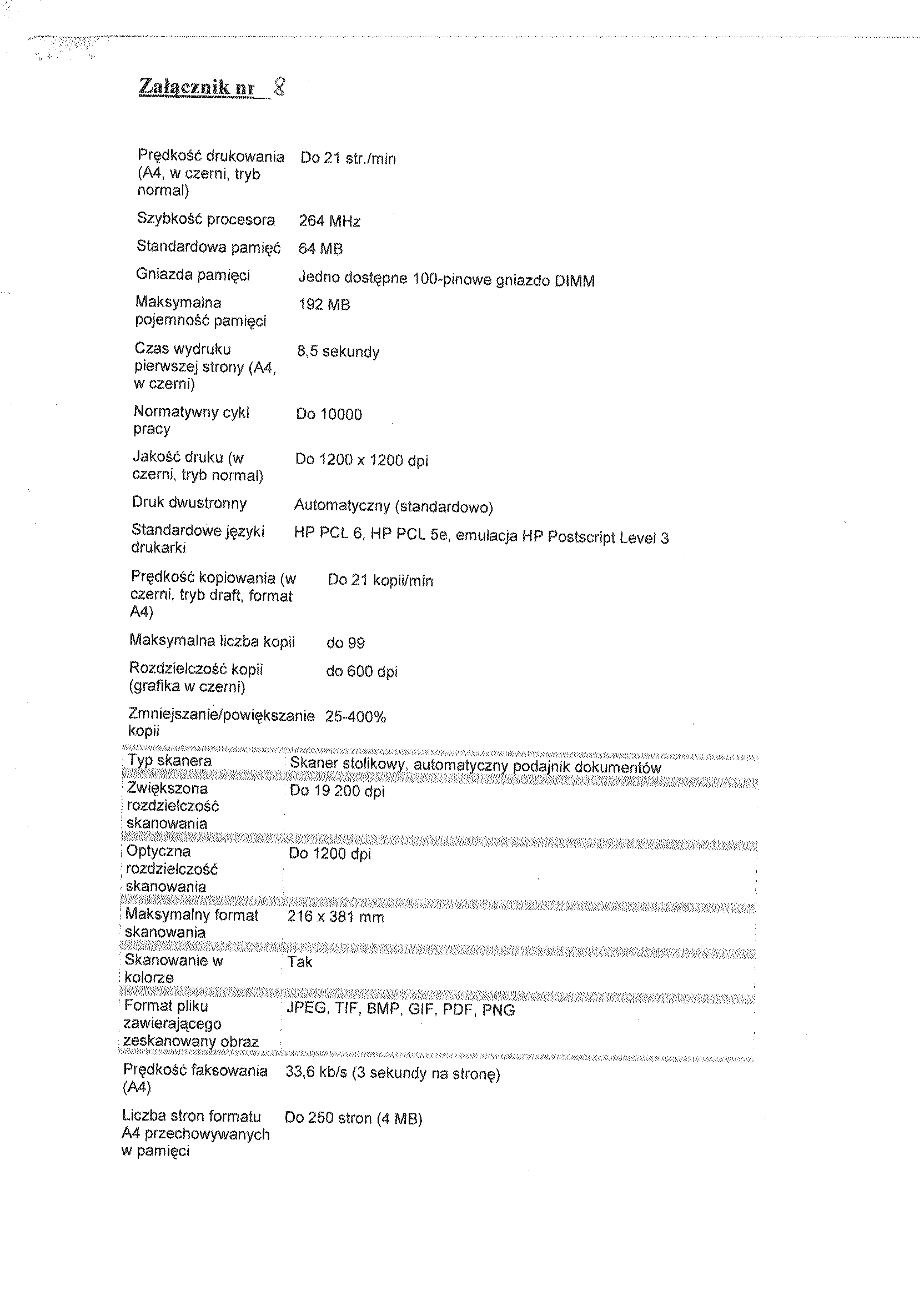 Załącznik nr 8

| | |
|---|---|
| Prędkość drukowania (A4, w czerni, tryb normal) | Do 21 str./min |
| Szybkość procesora | 264 MHz |
| Standardowa pamięć | 64 MB |
| Gniazda pamięci | Jedno dostępne 100-pinowe gniazdo DIMM |
| Maksymalna pojemność pamięci | 192 MB |
| Czas wydruku pierwszej strony (A4, w czerni) | 8,5 sekundy |
| Normatywny cykl pracy | Do 10000 |
| Jakość druku (w czerni, tryb normal) | Do 1200 x 1200 dpi |
| Druk dwustronny | Automatyczny (standardowo) |
| Standardowe języki drukarki | HP PCL 6, HP PCL 5e, emulacja HP Postscript Level 3 |
| Prędkość kopiowania (w czerni, tryb draft, format A4) | Do 21 kopii/min |
| Maksymalna liczba kopii | do 99 |
| Rozdzielczość kopii (grafika w czerni) | do 600 dpi |
| Zmniejszanie/powiększanie kopii | 25-400% |
| Typ skanera | Skaner stolikowy, automatyczny podajnik dokumentów |
| Zwiększona rozdzielczość skanowania | Do 19 200 dpi |
| Optyczna rozdzielczość skanowania | Do 1200 dpi |
| Maksymalny format skanowania | 216 x 381 mm |
| Skanowanie w kolorze | Tak |
| Format pliku zawierającego zeskanowany obraz | JPEG, TIF, BMP, GIF, PDF, PNG |
| Prędkość faksowania (A4) | 33,6 kb/s (3 sekundy na stronę) |
| Liczba stron formatu A4 przechowywanych w pamięci | Do 250 stron (4 MB) |